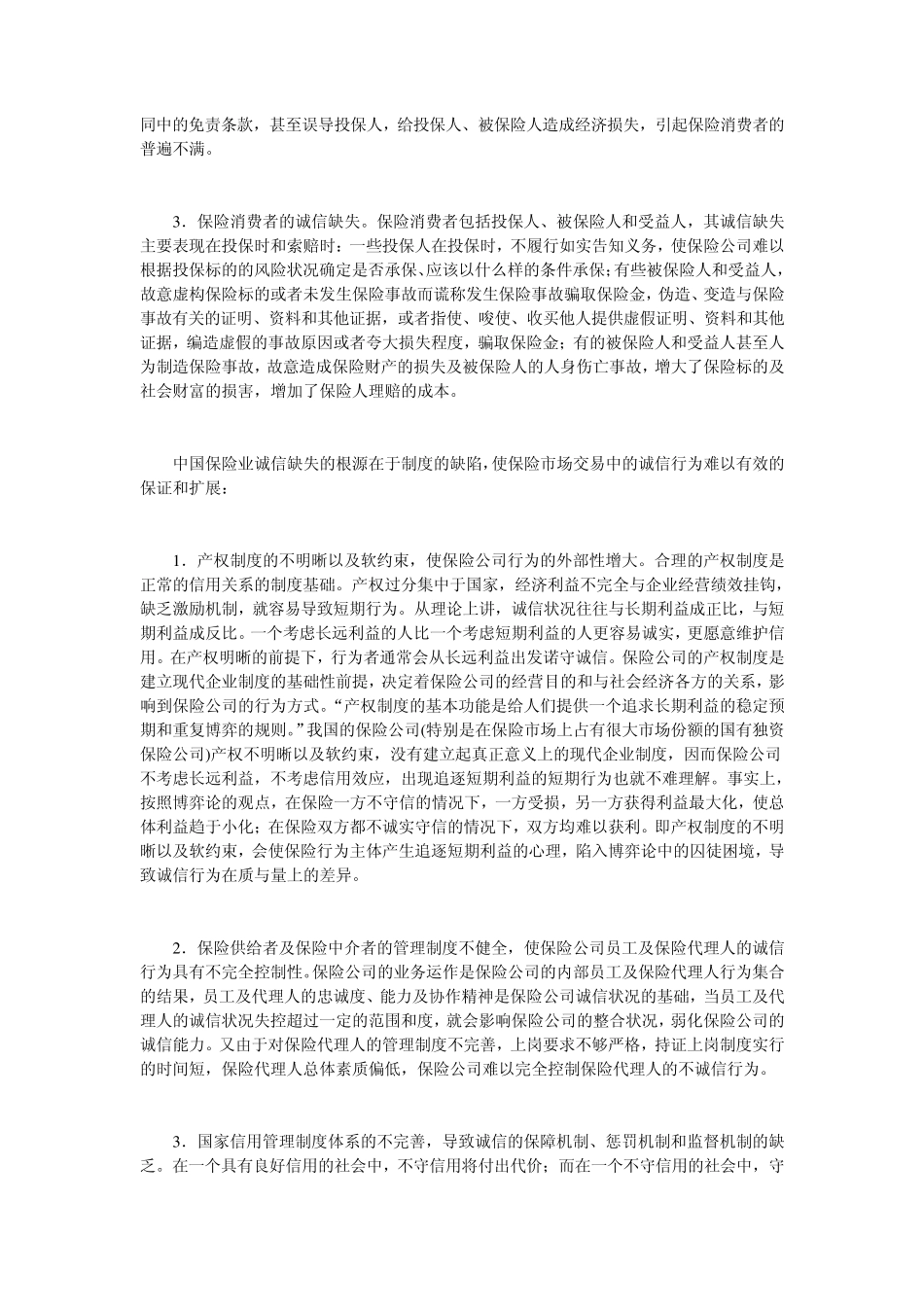 同中的免责条款，甚至误导投保人，给投保人、被保险人造成经济损失，引起保险消费者的普遍不满。

3．保险消费者的诚信缺失。保险消费者包括投保人、被保险人和受益人，其诚信缺失主要表现在投保时和索赔时：一些投保人在投保时，不履行如实告知义务，使保险公司难以根据投保标的的风险状况确定是否承保、应该以什么样的条件承保；有些被保险人和受益人，故意虚构保险标的或者未发生保险事故而谎称发生保险事故骗取保险金，伪造、变造与保险事故有关的证明、资料和其他证据，或者指使、唆使、收买他人提供虚假证明、资料和其他证据，编造虚假的事故原因或者夸大损失程度，骗取保险金；有的被保险人和受益人甚至人为制造保险事故，故意造成保险财产的损失及被保险人的人身伤亡事故，增大了保险标的及社会财富的损害，增加了保险人理赔的成本。

中国保险业诚信缺失的根源在于制度的缺陷，使保险市场交易中的诚信行为难以有效的保证和扩展：

1．产权制度的不明晰以及软约束，使保险公司行为的外部性增大。合理的产权制度是正常的信用关系的制度基础。产权过分集中于国家，经济利益不完全与企业经营绩效挂钩，缺乏激励机制，就容易导致短期行为。从理论上讲，诚信状况往往与长期利益成正比，与短期利益成反比。一个考虑长远利益的人比一个考虑短期利益的人更容易诚实，更愿意维护信用。在产权明晰的前提下，行为者通常会从长远利益出发诺守诚信。保险公司的产权制度是建立现代企业制度的基础性前提，决定着保险公司的经营目的和与社会经济各方的关系，影响到保险公司的行为方式。“产权制度的基本功能是给人们提供一个追求长期利益的稳定预期和重复博弈的规则。”我国的保险公司(特别是在保险市场上占有很大市场份额的国有独资保险公司)产权不明晰以及软约束，没有建立起真正意义上的现代企业制度，因而保险公司不考虑长远利益，不考虑信用效应，出现追逐短期利益的短期行为也就不难理解。事实上，按照博弈论的观点，在保险一方不守信的情况下，一方受损，另一方获得利益最大化，使总体利益趋于小化；在保险双方都不诚实守信的情况下，双方均难以获利。即产权制度的不明晰以及软约束，会使保险行为主体产生追逐短期利益的心理，陷入博弈论中的囚徒困境，导致诚信行为在质与量上的差异。

2．保险供给者及保险中介者的管理制度不健全，使保险公司员工及保险代理人的诚信行为具有不完全控制性。保险公司的业务运作是保险公司的内部员工及保险代理人行为集合的结果，员工及代理人的忠诚度、能力及协作精神是保险公司诚信状况的基础，当员工及代理人的诚信状况失控超过一定的范围和度，就会影响保险公司的整合状况，弱化保险公司的诚信能力。又由于对保险代理人的管理制度不完善，上岗要求不够严格，持证上岗制度实行的时间短，保险代理人总体素质偏低，保险公司难以完全控制保险代理人的不诚信行为。

3．国家信用管理制度体系的不完善，导致诚信的保障机制、惩罚机制和监督机制的缺乏。在一个具有良好信用的社会中，不守信用将付出代价；而在一个不守信用的社会中，守